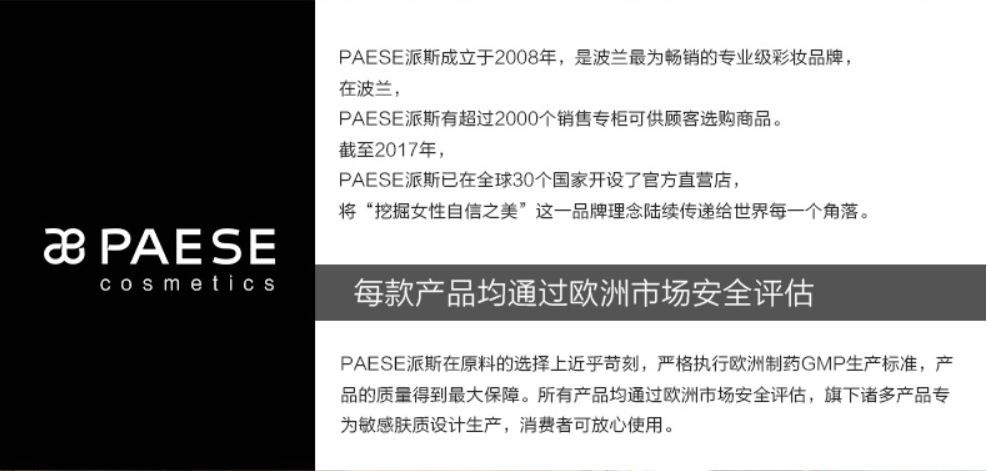 PAESE
cosmetics

PAESE派斯成立于2008年，是波兰最为畅销的专业级彩妆品牌，
在波兰，
PAESE派斯有超过2000个销售专柜可供顾客选购商品。
截至2017年，
PAESE派斯已在全球30个国家开设了官方直营店，
将“挖掘女性自信之美”这一品牌理念陆续传递给世界每一个角落。

每款产品均通过欧洲市场安全评估

PAESE派斯在原料的选择上近乎苛刻，严格执行欧洲制药GMP生产标准，产品的质量得到最大保障。所有产品均通过欧洲市场安全评估，旗下诸多产品专为敏感肤质设计生产，消费者可放心使用。